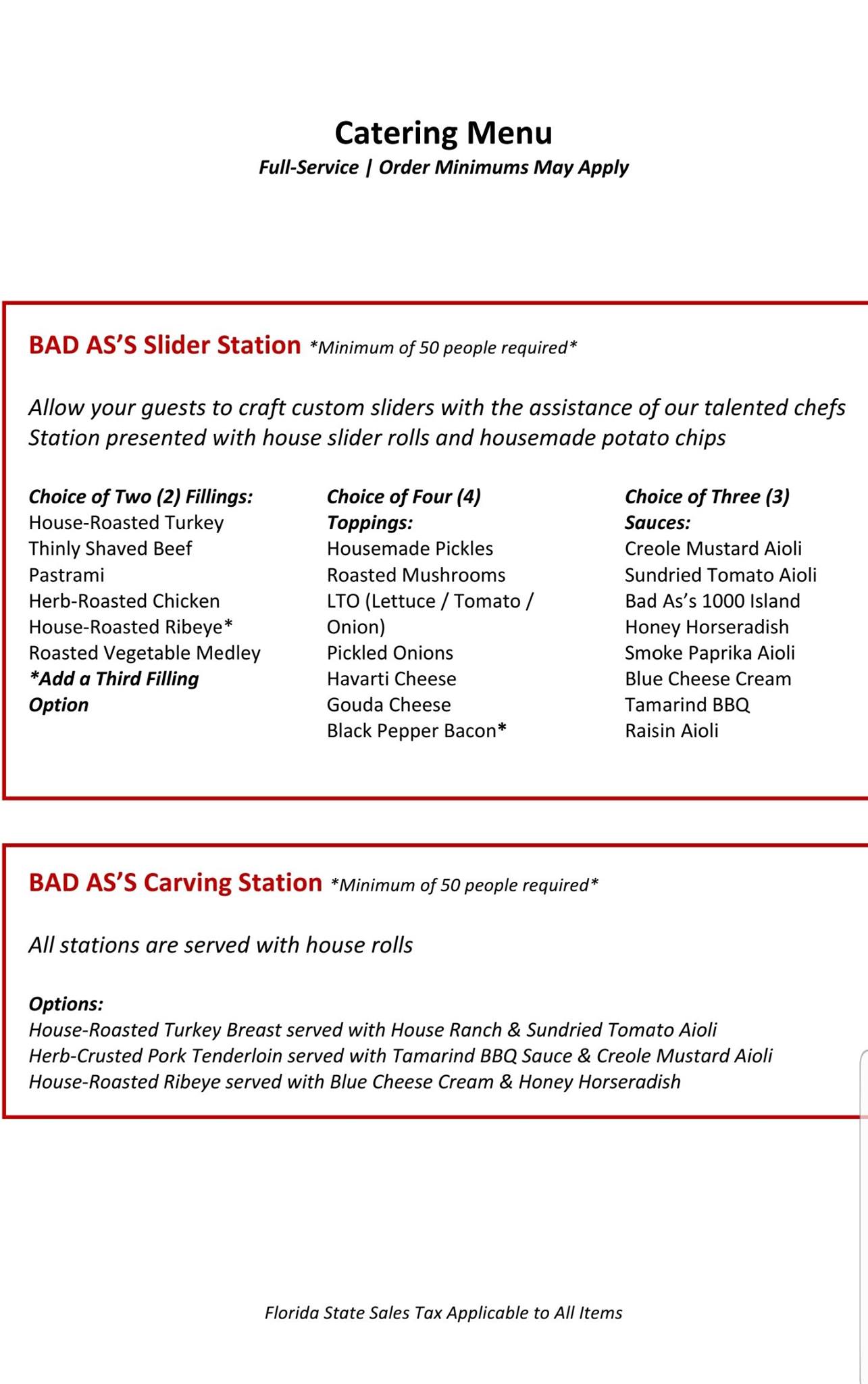 Catering Menu
Full-Service | Order Minimums May Apply

BAD AS'S Slider Station *Minimum of 50 people required*

Allow your guests to craft custom sliders with the assistance of our talented chefs
Station presented with house slider rolls and housemade potato chips

Choice of Two (2) Fillings:
House-Roasted Turkey
Thinly Shaved Beef
Pastrami
Herb-Roasted Chicken
House-Roasted Ribeye*
Roasted Vegetable Medley
*Add a Third Filling Option

Choice of Four (4) Toppings:
Housemade Pickles
Roasted Mushrooms
LTO (Lettuce / Tomato / Onion)
Pickled Onions
Havarti Cheese
Gouda Cheese
Black Pepper Bacon*

Choice of Three (3) Sauces:
Creole Mustard Aioli
Sundried Tomato Aioli
Bad As's 1000 Island
Honey Horseradish
Smoke Paprika Aioli
Blue Cheese Cream
Tamarind BBQ
Raisin Aioli

BAD AS'S Carving Station *Minimum of 50 people required*

All stations are served with house rolls

Options:
House-Roasted Turkey Breast served with House Ranch & Sundried Tomato Aioli
Herb-Crusted Pork Tenderloin served with Tamarind BBQ Sauce & Creole Mustard Aioli
House-Roasted Ribeye served with Blue Cheese Cream & Honey Horseradish

Florida State Sales Tax Applicable to All Items